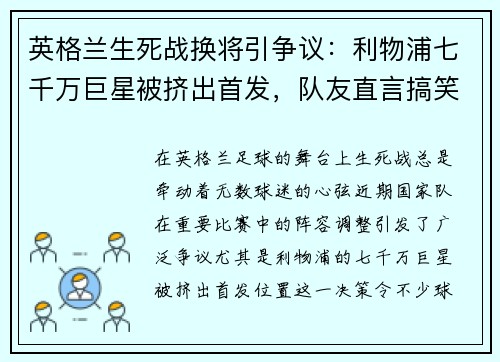 英格兰生死战换将引争议：利物浦七千万巨星被挤出首发，队友直言搞笑

在英格兰足球的舞台上生死战总是牵动着无数球迷的心弦近期国家队在重要比赛中的阵容调整引发了广泛争议尤其是利物浦的七千万巨星被挤出首发位置这一决策令不少球